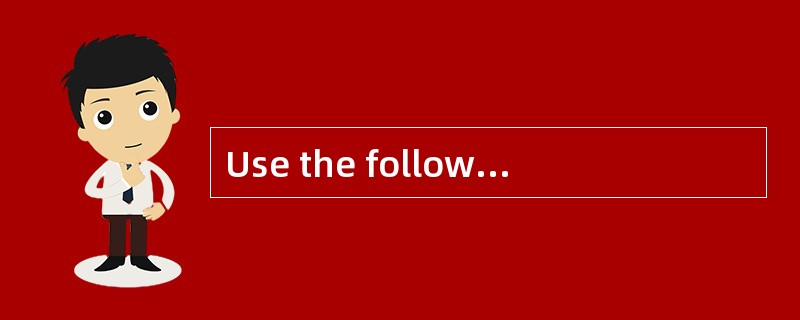 Use the follow...